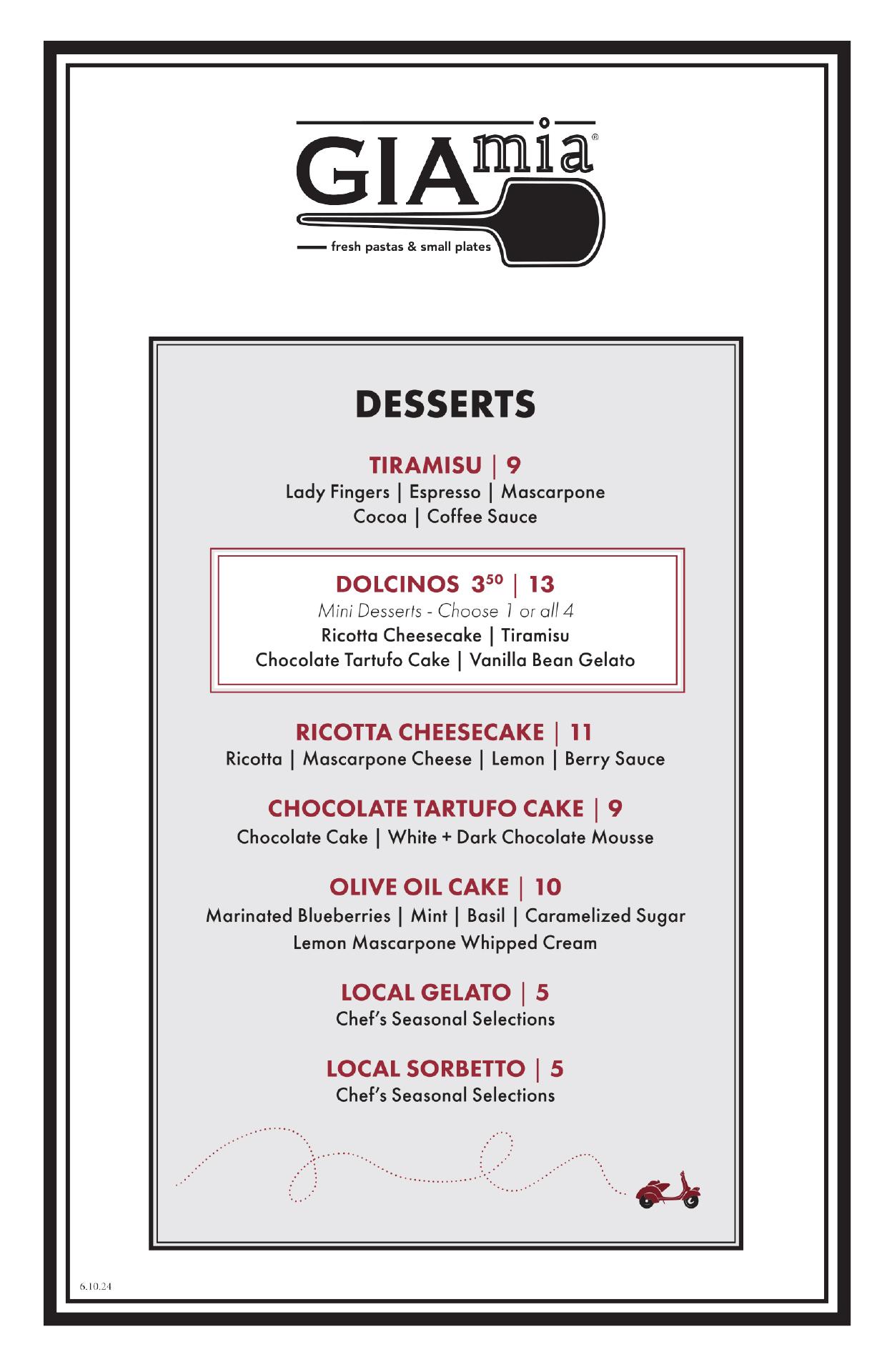 GIAmia®
fresh pastas & small plates

DESSERTS

TIRAMISU | 9
Lady Fingers | Espresso | Mascarpone
Cocoa | Coffee Sauce

DOLCINOS $3^{50}$ | 13
Mini Desserts - Choose 1 or all 4
Ricotta Cheesecake | Tiramisu
Chocolate Tartufo Cake | Vanilla Bean Gelato

RICOTTA CHEESECAKE | 11
Ricotta | Mascarpone Cheese | Lemon | Berry Sauce

CHOCOLATE TARTUFO CAKE | 9
Chocolate Cake | White + Dark Chocolate Mousse

OLIVE OIL CAKE | 10
Marinated Blueberries | Mint | Basil | Caramelized Sugar
Lemon Mascarpone Whipped Cream

LOCAL GELATO | 5
Chef's Seasonal Selections

LOCAL SORBETTO | 5
Chef's Seasonal Selections

6.10.24